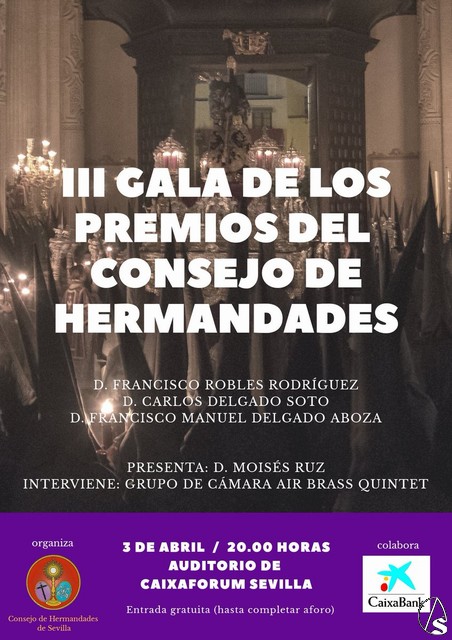 III GALA DE LOS PREMIOS DEL CONSEJO DE HERMANDADES

D. FRANCISCO ROBLES RODRÍGUEZ
D. CARLOS DELGADO SOTO
D. FRANCISCO MANUEL DELGADO ABOZA

PRESENTA: D. MOISÉS RUZ
INTERVIENE: GRUPO DE CÁMARA AIR BRASS QUINTET

organiza

Consejo de Hermandades de Sevilla

3 DE ABRIL / 20.00 HORAS
AUDITORIO DE
CAIXAFORUM SEVILLA

Entrada gratuita (hasta completar aforo)

colabora

CaixaBank